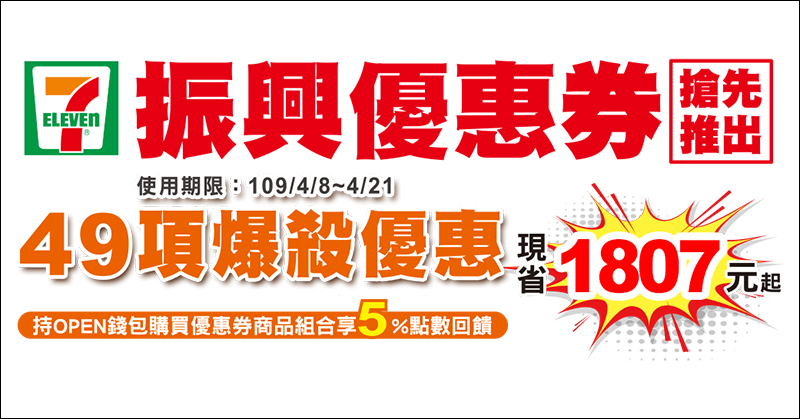 7 ELEVEn

振興優惠券

搶先推出

使用期限：109/4/8~4/21

49項爆殺優惠

現省 1807 元起

持OPEN錢包購買優惠券商品組合享5%點數回饋